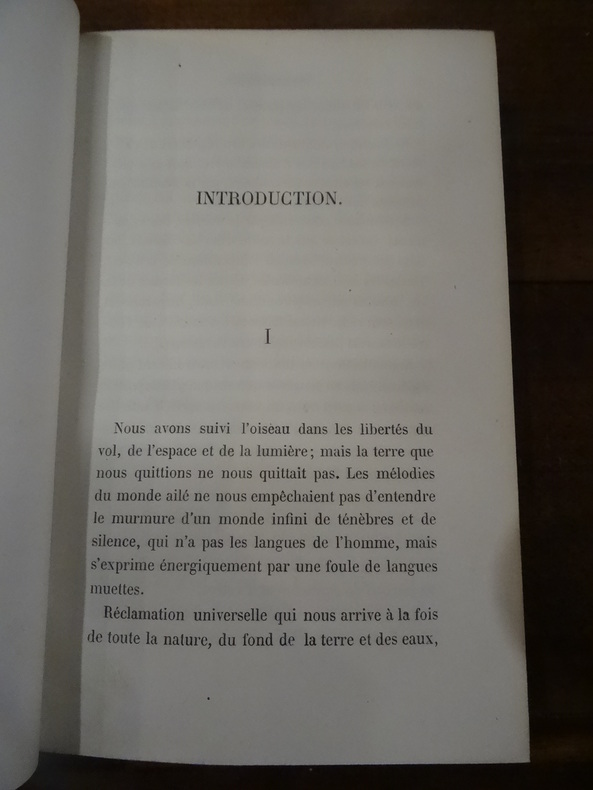 INTRODUCTION.

I

Nous avons suivi l'oiseau dans les libertés du vol, de l'espace et de la lumière; mais la terre que nous quittions ne nous quittait pas. Les mélodies du monde ailé ne nous empêchaient pas d'entendre le murmure d'un monde infini de ténèbres et de silence, qui n'a pas les langues de l'homme, mais s'exprime énergiquement par une foule de langues muettes.

Réclamation universelle qui nous arrive à la fois de toute la nature, du fond de la terre et des eaux,